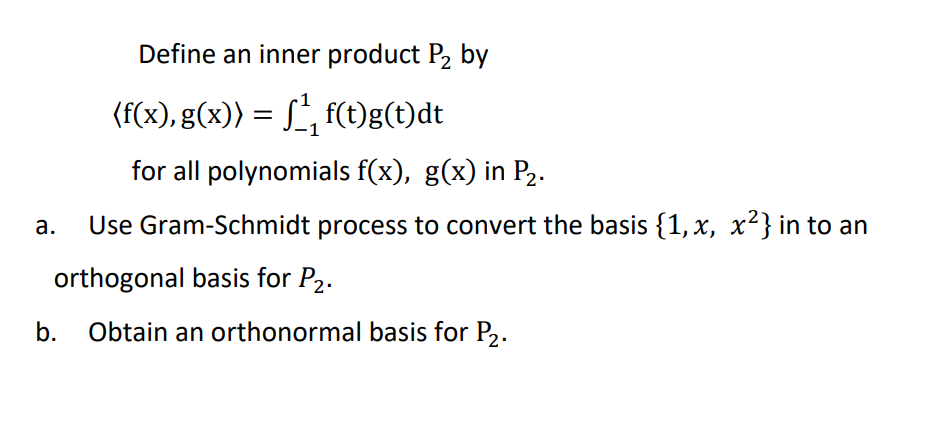 Define an inner product $P_2$ by

$\langle f(x), g(x) \rangle = \int_{-1}^{1} f(t)g(t)dt$

for all polynomials $f(x)$, $g(x)$ in $P_2$.

a. Use Gram-Schmidt process to convert the basis $\{1, x, x^2\}$ in to an orthogonal basis for $P_2$.

b. Obtain an orthonormal basis for $P_2$.